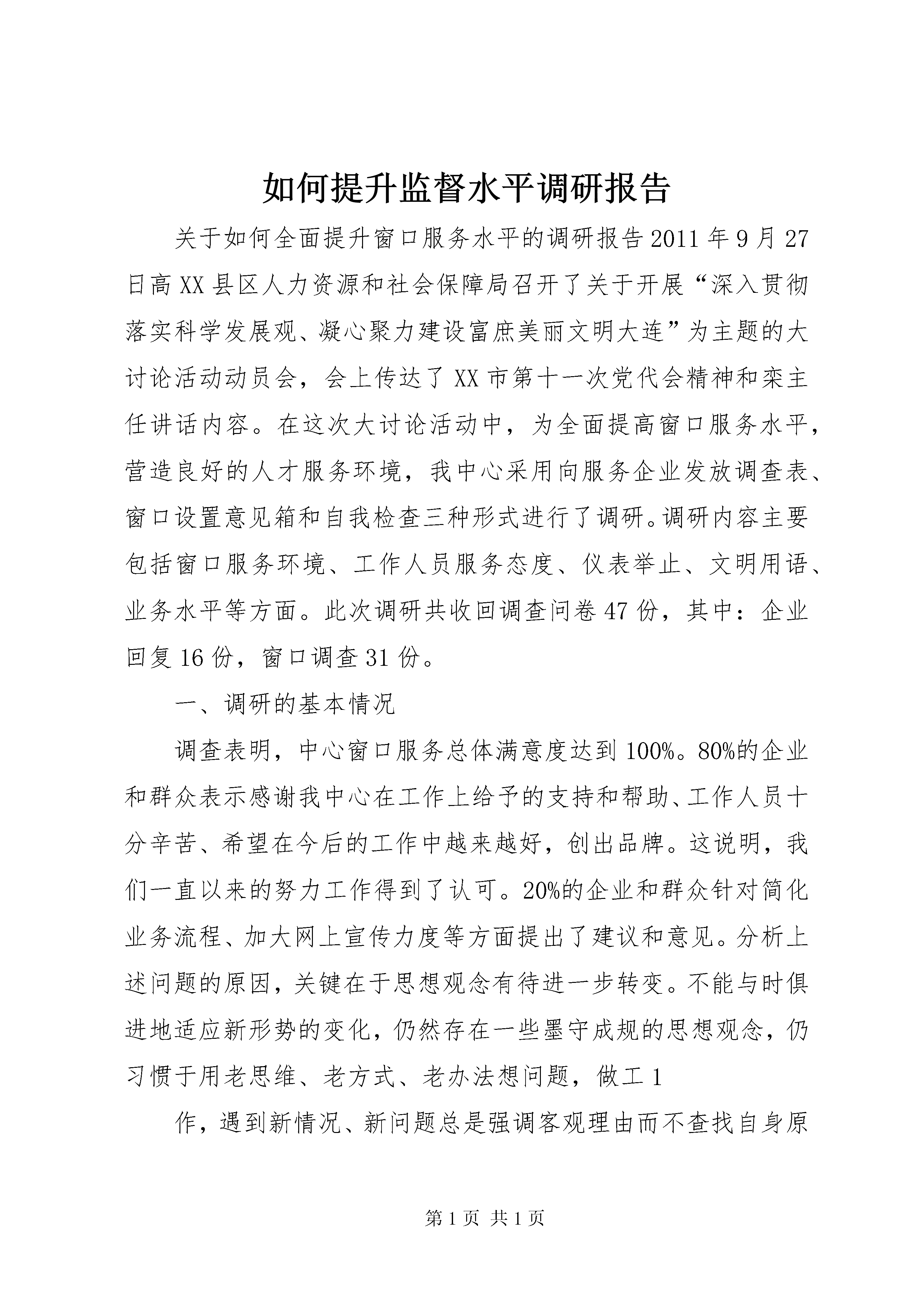 如何提升监督水平调研报告

关于如何全面提升窗口服务水平的调研报告2011年9月27日高XX县区人力资源和社会保障局召开了关于开展“深入贯彻落实科学发展观、凝心聚力建设富庶美丽文明大连”为主题的大讨论活动动员会，会上传达了XX市第十一次党代会精神和栾主任讲话内容。在这次大讨论活动中，为全面提高窗口服务水平，营造良好的人才服务环境，我中心采用向服务企业发放调查表、窗口设置意见箱和自我检查三种形式进行了调研。调研内容主要包括窗口服务环境、工作人员服务态度、仪表举止、文明用语、业务水平等方面。此次调研共收回调查问卷47份，其中：企业回复16份，窗口调查31份。

一、调研的基本情况

调查表明，中心窗口服务总体满意度达到100%。80%的企业和群众表示感谢我中心在工作上给予的支持和帮助、工作人员十分辛苦、希望在今后的工作中越来越好，创出品牌。这说明，我们一直以来的努力工作得到了认可。20%的企业和群众针对简化业务流程、加大网上宣传力度等方面提出了建议和意见。分析上述问题的原因，关键在于思想观念有待进一步转变。不能与时俱进地适应新形势的变化，仍然存在一些墨守成规的思想观念，仍习惯于用老思维、老方式、老办法想问题，做工1

作，遇到新情况、新问题总是强调客观理由而不查找自身原

第1页 共1页